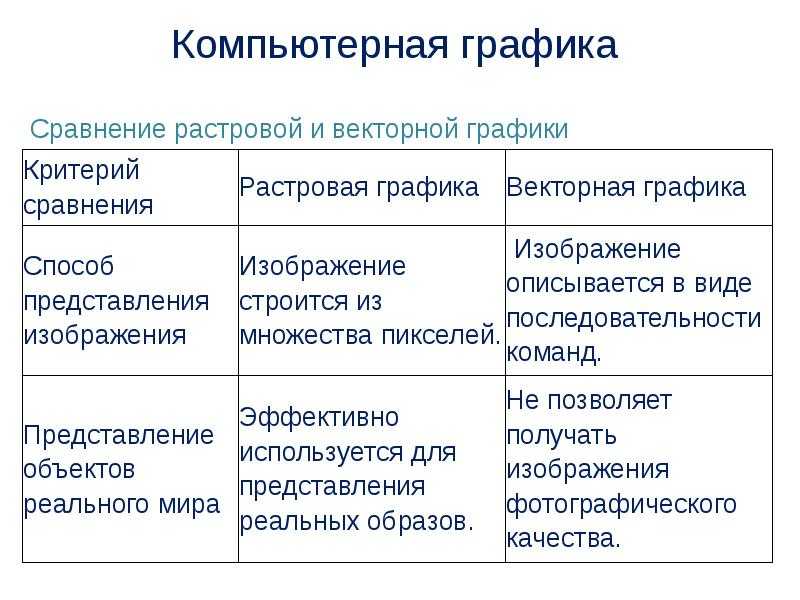 Компьютерная графика

Сравнение растровой и векторной графики

| Критерий сравнения | Растровая графика | Векторная графика |
|---|---|---|
| Способ представления изображения | Изображение строится из множества пикселей. | Изображение описывается в виде последовательности команд. |
| Представление объектов реального мира | Эффективно используется для представления реальных образов. | Не позволяет получать изображения фотографического качества. |